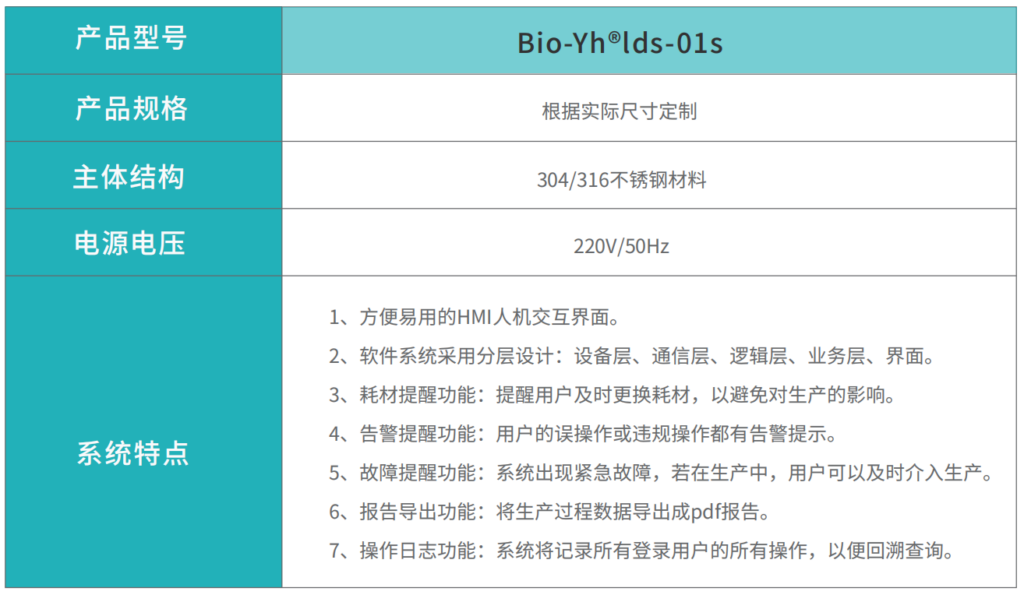 | 产品型号 | Bio-Yh®lds-01s |
|---|---|
| 产品规格 | 根据实际尺寸定制 |
| 主体结构 | 304/316不锈钢材料 |
| 电源电压 | 220V/50Hz |
| 系统特点 | 1、方便易用的HMI人机交互界面。 2、软件系统采用分层设计：设备层、通信层、逻辑层、业务层、界面。 3、耗材提醒功能：提醒用户及时更换耗材，以避免对生产的影响。 4、告警提醒功能：用户的误操作或违规操作都有告警提示。 5、故障提醒功能：系统出现紧急故障，若在生产中，用户可以及时介入生产。 6、报告导出功能：将生产过程数据导出成pdf报告。 7、操作日志功能：系统将记录所有登录用户的所有操作，以便回溯查询。 |